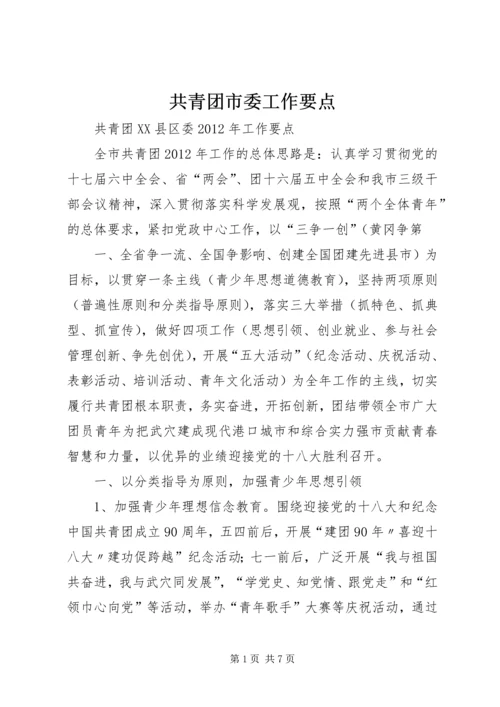 共青团市委工作要点

共青团XX县区委2012年工作要点

全市共青团2012年工作的总体思路是：认真学习贯彻党的十七届六中全会、省“两会”、团十六届五中全会和我市三级干部会议精神，深入贯彻落实科学发展观，按照“两个全体青年”的总体要求，紧扣党政中心工作，以“三争一创”（黄冈争第

一、全省争一流、全国争影响、创建全国团建先进县市）为目标，以贯穿一条主线（青少年思想道德教育），坚持两项原则（普遍性原则和分类指导原则），落实三大举措（抓特色、抓典型、抓宣传），做好四项工作（思想引领、创业就业、参与社会管理创新、争先创优），开展“五大活动”（纪念活动、庆祝活动、表彰活动、培训活动、青年文化活动）为全年工作的主线，切实履行共青团根本职责，务实奋进，开拓创新，团结带领全市广大团员青年为把武穴建成现代港口城市和综合实力强市贡献青春智慧和力量，以优异的业绩迎接党的十八大胜利召开。

一、以分类指导为原则，加强青少年思想引领

1、加强青少年理想信念教育。围绕迎接党的十八大和纪念中国共青团成立90周年，五四前后，开展“建团90年〃喜迎十八大〃建功促跨越”纪念活动；七一前后，广泛开展“我与祖国共奋进，我与武穴同发展”，“学党史、知党情、跟党走”和“红领巾心向党”等活动，举办“青年歌手”大赛等庆祝活动，通过

第1页 共7页